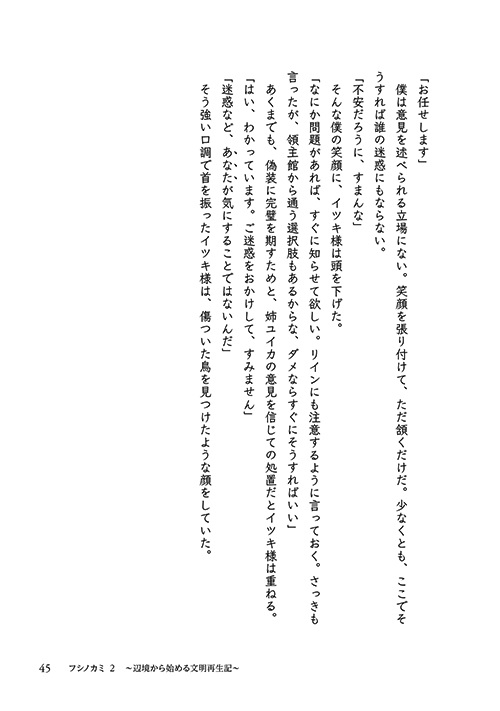 「お任せします」
僕は意見を述べられる立場にない。笑顔を張り付けて、ただ頷くだけだ。少なくとも、ここでそうすれば誰の迷惑にもならない。
「不安だろうに、すまんな」
そんな僕の笑顔に、イツキ様は頭を下げた。
「なにか問題があれば、すぐに知らせて欲しい。リインにも注意するように言っておく。さっきも言ったが、領主館から通う選択肢もあるからな、ダメならすぐにそうすればいい」
あくまでも、偽装に完璧を期すためと、姉ユイカの意見を信じての処置だとイツキ様は重ねる。
「はい、わかっています。ご迷惑をおかけして、すみません」
「迷惑など、あなたが気にすることではないんだ」
そう強い口調で首を振ったイツキ様は、傷ついた鳥を見つけたような顔をしていた。

45　フシノカミ 2 ～辺境から始める文明再生記～